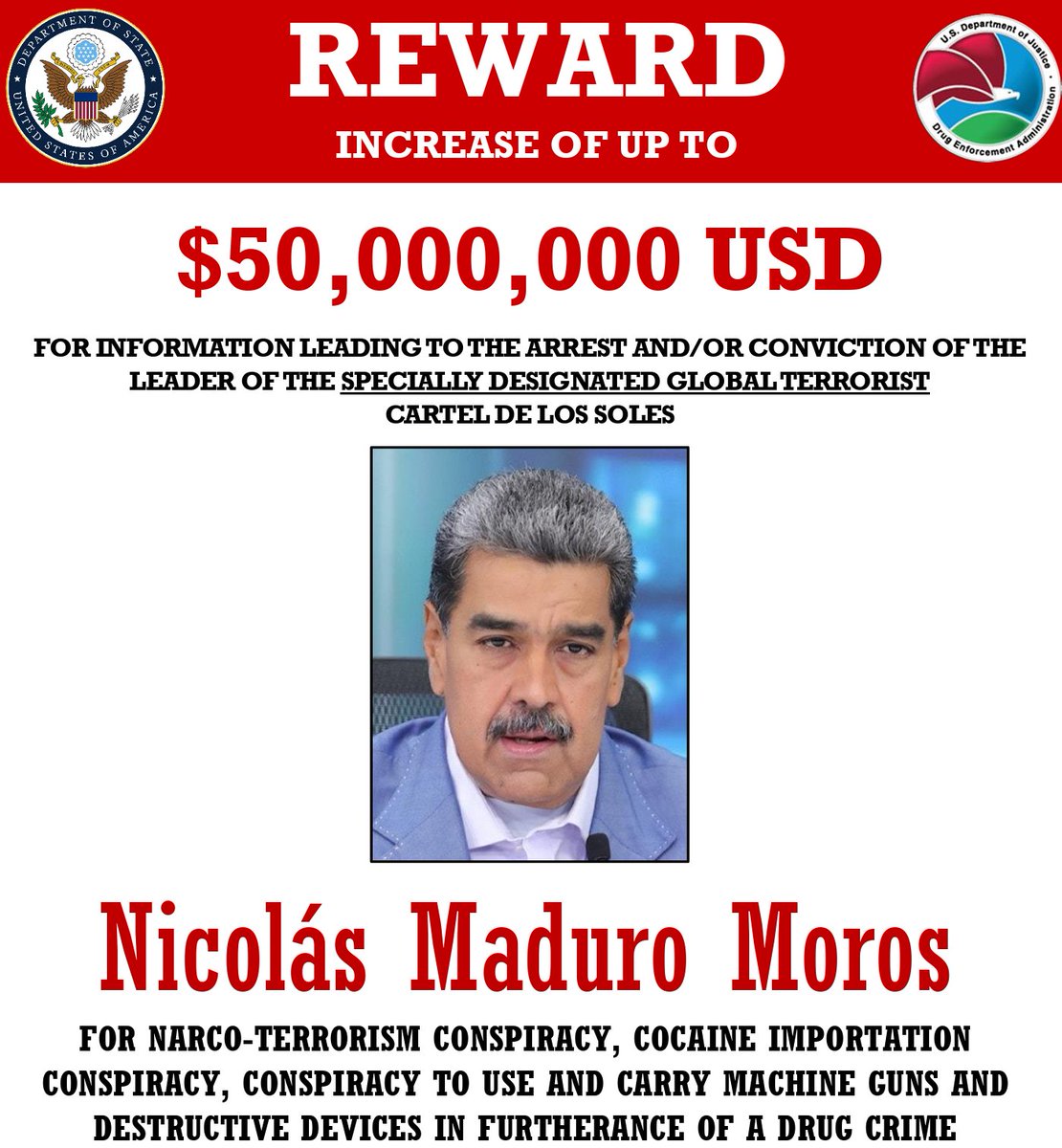 DEPARTMENT OF STATE
UNITED STATES OF AMERICA

REWARD
INCREASE OF UP TO

U.S. Department of Justice
Drug Enforcement Administration

$50,000,000 USD

FOR INFORMATION LEADING TO THE ARREST AND/OR CONVICTION OF THE LEADER OF THE SPECIALLY DESIGNATED GLOBAL TERRORIST CARTEL DE LOS SOLES

Nicolás Maduro Moros

FOR NARCO-TERRORISM CONSPIRACY, COCAINE IMPORTATION CONSPIRACY, CONSPIRACY TO USE AND CARRY MACHINE GUNS AND DESTRUCTIVE DEVICES IN FURTHERANCE OF A DRUG CRIME